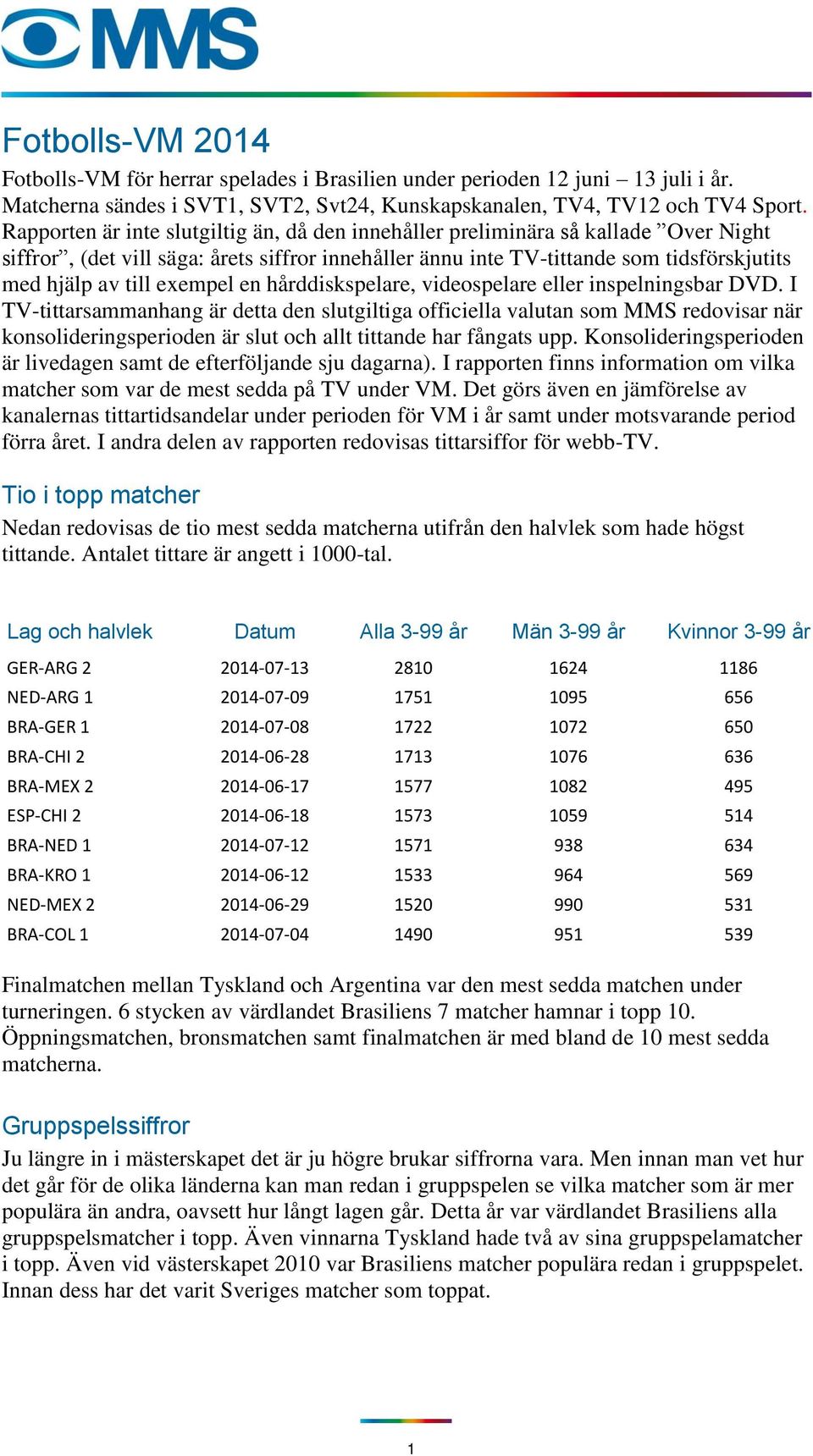 MMS

Fotbolls-VM 2014

Fotbolls-VM för herrar spelades i Brasilien under perioden 12 juni – 13 juli i år. Matcherna sändes i SVT1, SVT2, Svt24, Kunskapskanalen, TV4, TV12 och TV4 Sport. Rapporten är inte slutgiltig än, då den innehåller preliminära så kallade ”Over Night siffror”, (det vill säga: årets siffror innehåller ännu inte TV-tittande som tidsförskjutits med hjälp av till exempel en hårddiskspelare, videospelare eller inspelningsbar DVD. I TV-tittarsammanhang är detta den slutgiltiga officiella valutan som MMS redovisar när konsolideringsperioden är slut och allt tittande har fångats upp. Konsolideringsperioden är livedagen samt de efterföljande sju dagarna). I rapporten finns information om vilka matcher som var de mest sedda på TV under VM. Det görs även en jämförelse av kanalernas tittartidsandelar under perioden för VM i år samt under motsvarande period förra året. I andra delen av rapporten redovisas tittarsiffor för webb-TV.

Tio i topp matcher

Nedan redovisas de tio mest sedda matcherna utifrån den halvlek som hade högst tittande. Antalet tittare är angett i 1000-tal.

| Lag och halvlek | Datum | Alla 3-99 år | Män 3-99 år | Kvinnor 3-99 år |
|---|---|---|---|---|
| GER-ARG 2 | 2014-07-13 | 2810 | 1624 | 1186 |
| NED-ARG 1 | 2014-07-09 | 1751 | 1095 | 656 |
| BRA-GER 1 | 2014-07-08 | 1722 | 1072 | 650 |
| BRA-CHI 2 | 2014-06-28 | 1713 | 1076 | 636 |
| BRA-MEX 2 | 2014-06-17 | 1577 | 1082 | 495 |
| ESP-CHI 2 | 2014-06-18 | 1573 | 1059 | 514 |
| BRA-NED 1 | 2014-07-12 | 1571 | 938 | 634 |
| BRA-KRO 1 | 2014-06-12 | 1533 | 964 | 569 |
| NED-MEX 2 | 2014-06-29 | 1520 | 990 | 531 |
| BRA-COL 1 | 2014-07-04 | 1490 | 951 | 539 |

Finalmatchen mellan Tyskland och Argentina var den mest sedda matchen under turneringen. 6 stycken av värdlandet Brasiliens 7 matcher hamnar i topp 10. Öppningsmatchen, bronsmatchen samt finalmatchen är med bland de 10 mest sedda matcherna.

Gruppspelssiffror

Ju längre in i mästerskapet det är ju högre brukar siffrorna vara. Men innan man vet hur det går för de olika länderna kan man redan i gruppspelen se vilka matcher som är mer populära än andra, oavsett hur långt lagen går. Detta år var värdlandet Brasiliens alla gruppspelsmatcher i topp. Även vinnarna Tyskland hade två av sina gruppspelamatcher i topp. Även vid västerskapet 2010 var Brasiliens matcher populära redan i gruppspelet. Innan dess har det varit Sveriges matcher som toppat.

1